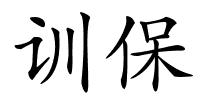 训保